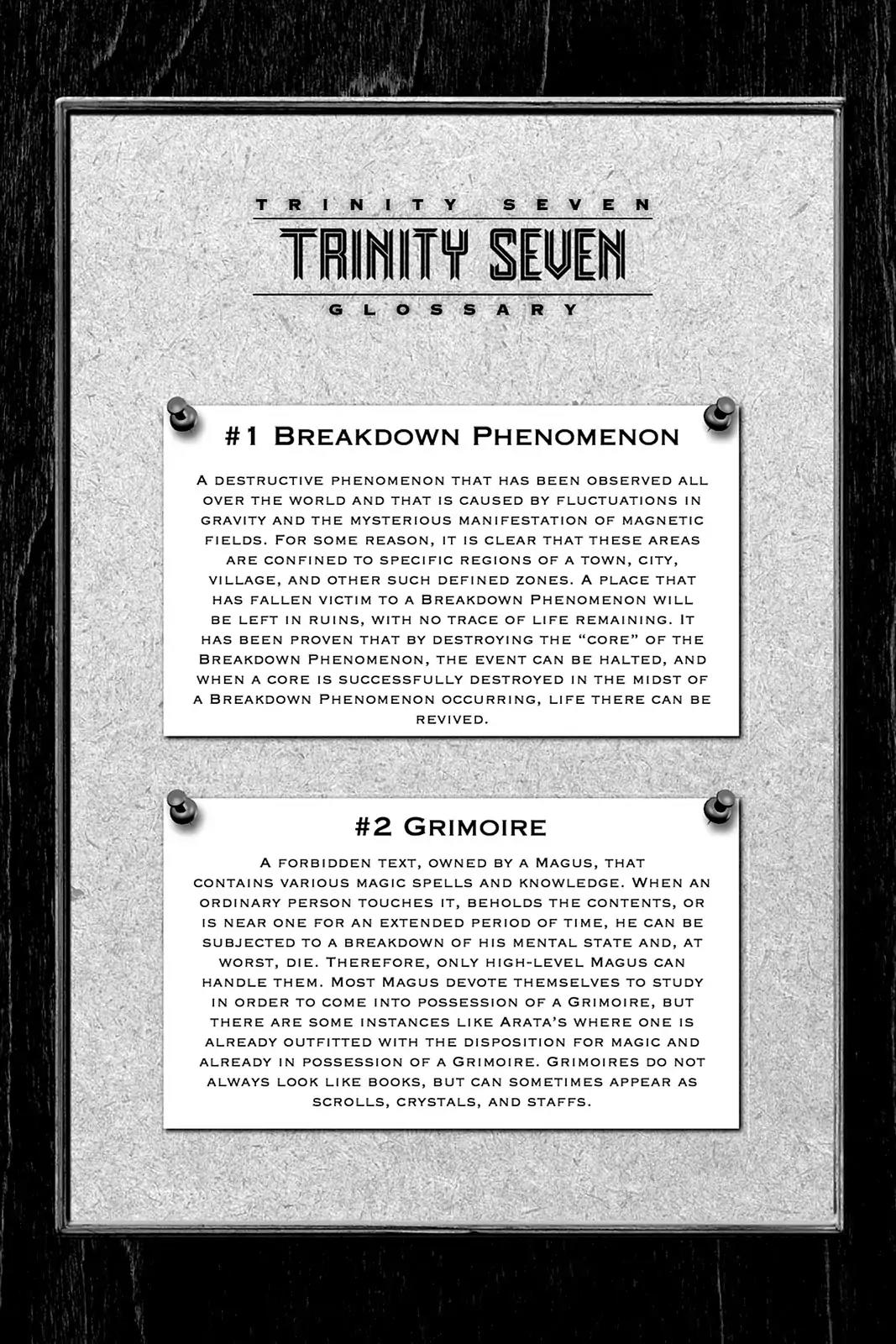 TRINITY SEVEN

TRINITY SEVEN

GLOSSARY

#1 Breakdown Phenomenon

A destructive phenomenon that has been observed all over the world and that is caused by fluctuations in gravity and the mysterious manifestation of magnetic fields. For some reason, it is clear that these areas are confined to specific regions of a town, city, village, and other such defined zones. A place that has fallen victim to a Breakdown Phenomenon will be left in ruins, with no trace of life remaining. It has been proven that by destroying the "core" of the Breakdown Phenomenon, the event can be halted, and when a core is successfully destroyed in the midst of a Breakdown Phenomenon occurring, life there can be revived.

#2 Grimoire

A forbidden text, owned by a Magus, that contains various magic spells and knowledge. When an ordinary person touches it, beholds the contents, or is near one for an extended period of time, he can be subjected to a breakdown of his mental state and, at worst, die. Therefore, only high-level Magus can handle them. Most Magus devote themselves to study in order to come into possession of a Grimoire, but there are some instances like Arata's where one is already outfitted with the disposition for magic and already in possession of a Grimoire. Grimoires do not always look like books, but can sometimes appear as scrolls, crystals, and staffs.